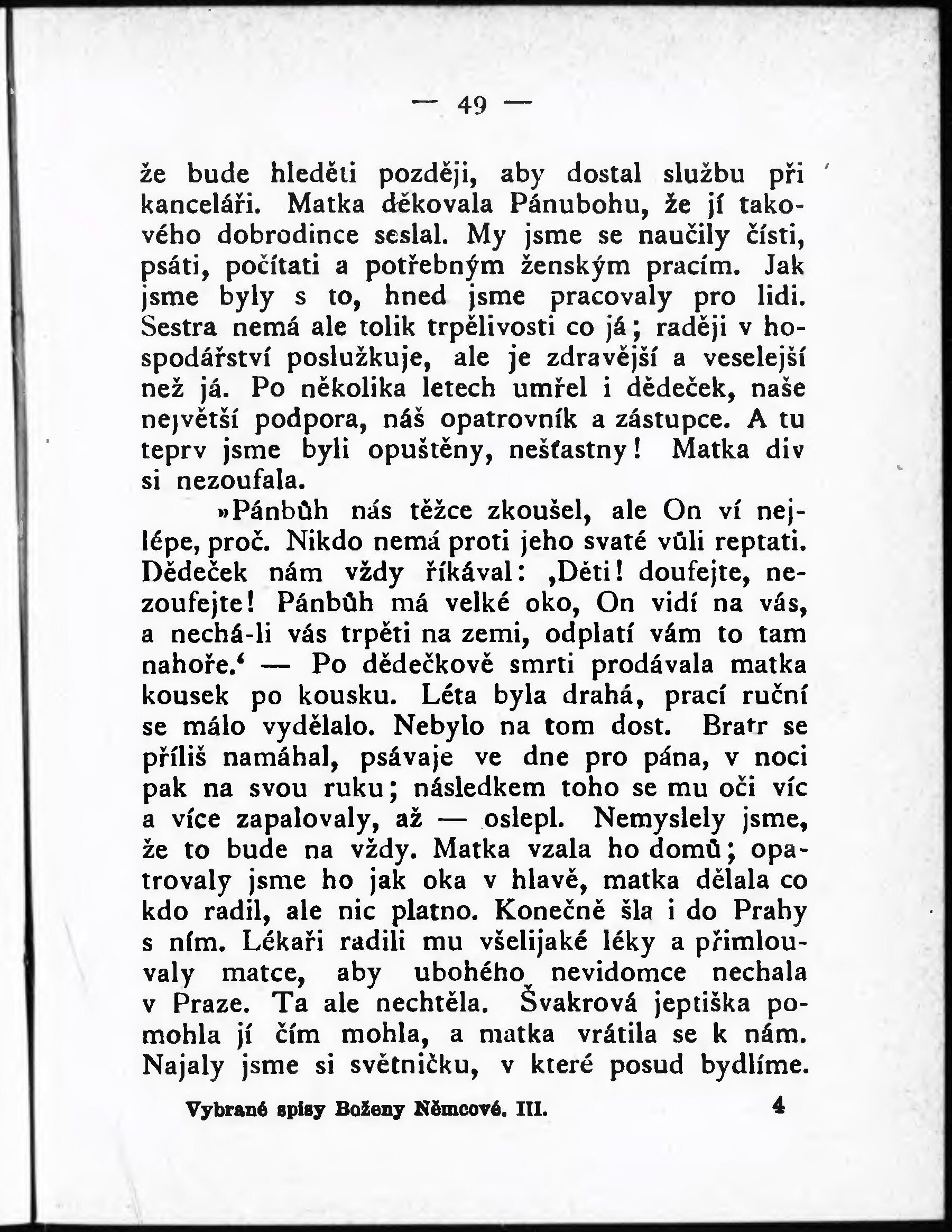 — 49 —

že bude hleděti později, aby dostal službu při kanceláři. Matka děkovala Pánubohu, že jí takového dobrodince seslal. My jsme se naučily čísti, psáti, počítati a potřebným ženským pracím. Jak jsme byly s to, hned jsme pracovaly pro lidi. Sestra nemá ale tolik trpělivosti co já; raději v hospodářství posluhuje, ale je zdravější a veselejší než já. Po několika letech umřel i dědeček, naše největší podpora, náš opatrovník a zástupce. A tu teprv jsme byli opuštěny, nešťastny! Matka div si nezoufala.

»Pánbůh nás těžce zkoušel, ale On ví nejlépe, proč. Nikdo nemá proti jeho svaté vůli reptati. Dědeček nám vždy říkával: ‚Děti! doufejte, nezoufejte! Pánbůh má velké oko, On vidí na vás, a nechá-li vás trpěti na zemi, odplatí vám to tam nahoře.‘ — Po dědečkově smrti prodávala matka kousek po kousku. Léta byla drahá, prací ruční se málo vydělalo. Nebylo na tom dost. Bratr se příliš namáhal, psávaje ve dne pro pána, v noci pak na svou ruku; následkem toho se mu oči víc a více zapalovaly, až — oslepl. Nemyslely jsme, že to bude na vždy. Matka vzala ho domů; opatrovaly jsme ho jak oka v hlavě, matka dělala co kdo radil, ale nic platno. Konečně šla i do Prahy s ním. Lékaři radili mu všelijaké léky a přimlouvaly matce, aby ubohého nevidomce nechala v Praze. Ta ale nechtěla. Švakrová jeptiška pomohla jí čím mohla, a matka vrátila se k nám. Najaly jsme si světničku, v které posud bydlíme.

Vybrané spisy Boženy Němcové. III. 4